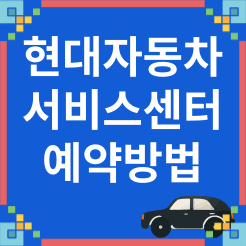 현대자동차
서비스센터
예약방법